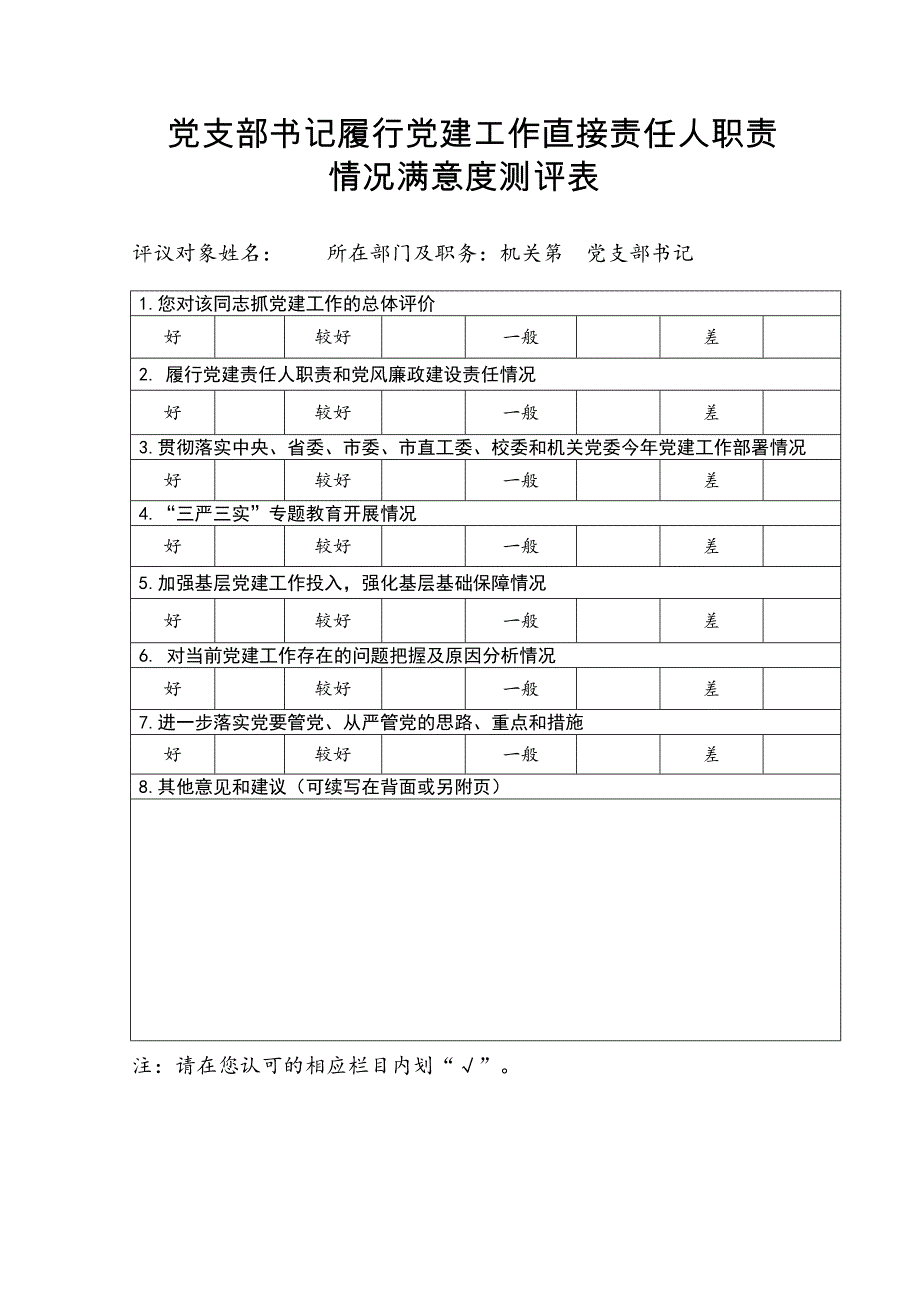 党支部书记履行党建工作直接责任人职责
情况满意度测评表

评议对象姓名：　　　所在部门及职务：机关第　党支部书记

| 1. 您对该同志抓党建工作的总体评价 | | | | | | | |
|---|---|---|---|---|---|---|---|
| 好 | | 较好 | | 一般 | | 差 | |
| 2. 履行党建责任人职责和党风廉政建设责任情况 | | | | | | | |
| 好 | | 较好 | | 一般 | | 差 | |
| 3. 贯彻落实中央、省委、市委、市直工委、校委和机关党委今年党建工作部署情况 | | | | | | | |
| 好 | | 较好 | | 一般 | | 差 | |
| 4. “三严三实”专题教育开展情况 | | | | | | | |
| 好 | | 较好 | | 一般 | | 差 | |
| 5. 加强基层党建工作投入，强化基层基础保障情况 | | | | | | | |
| 好 | | 较好 | | 一般 | | 差 | |
| 6. 对当前党建工作存在的问题把握及原因分析情况 | | | | | | | |
| 好 | | 较好 | | 一般 | | 差 | |
| 7. 进一步落实党要管党、从严管党的思路、重点和措施 | | | | | | | |
| 好 | | 较好 | | 一般 | | 差 | |
| 8. 其他意见和建议（可续写在背面或另附页） | | | | | | | |
| | | | | | | | |

注：请在您认可的相应栏目内划“√”。